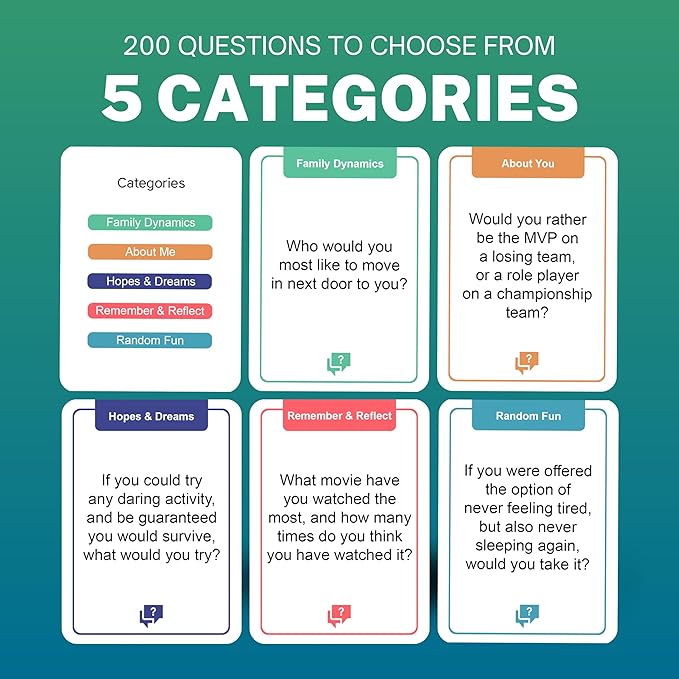 200 QUESTIONS TO CHOOSE FROM

5 CATEGORIES

Categories

Family Dynamics

About Me

Hopes & Dreams

Remember & Reflect

Random Fun

Family Dynamics

Who would you most like to move in next door to you?

About You

Would you rather be the MVP on a losing team, or a role player on a championship team?

Hopes & Dreams

If you could try any daring activity, and be guaranteed you would survive, what would you try?

Remember & Reflect

What movie have you watched the most, and how many times do you think you have watched it?

Random Fun

If you were offered the option of never feeling tired, but also never sleeping again, would you take it?